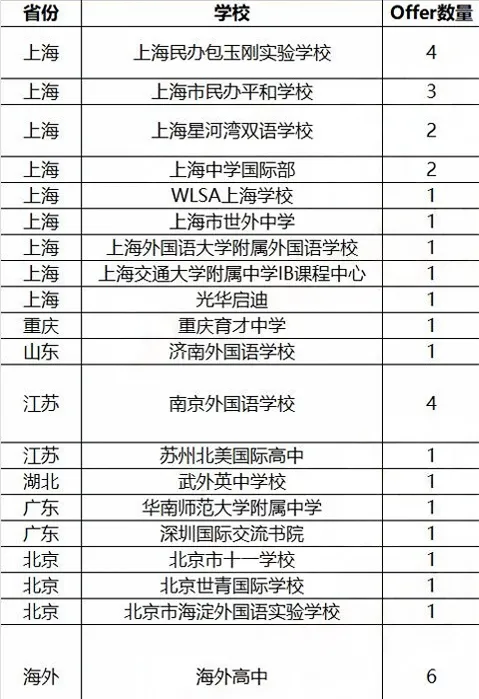 | 省份 | 学校 | Offer数量 |
|---|---|---|
| 上海 | 上海民办包玉刚实验学校 | 4 |
| 上海 | 上海市民办平和学校 | 3 |
| 上海 | 上海星河湾双语学校 | 2 |
| 上海 | 上海中学国际部 | 2 |
| 上海 | WLSA上海学校 | 1 |
| 上海 | 上海市世外中学 | 1 |
| 上海 | 上海外国语大学附属外国语学校 | 1 |
| 上海 | 上海交通大学附属中学IB课程中心 | 1 |
| 上海 | 光华启迪 | 1 |
| 重庆 | 重庆育才中学 | 1 |
| 山东 | 济南外国语学校 | 1 |
| 江苏 | 南京外国语学校 | 4 |
| 江苏 | 苏州北美国际高中 | 1 |
| 湖北 | 武外英中学校 | 1 |
| 广东 | 华南师范大学附属中学 | 1 |
| 广东 | 深圳国际交流书院 | 1 |
| 北京 | 北京市十一学校 | 1 |
| 北京 | 北京世青国际学校 | 1 |
| 北京 | 北京市海淀外国语实验学校 | 1 |
| 海外 | 海外高中 | 6 |